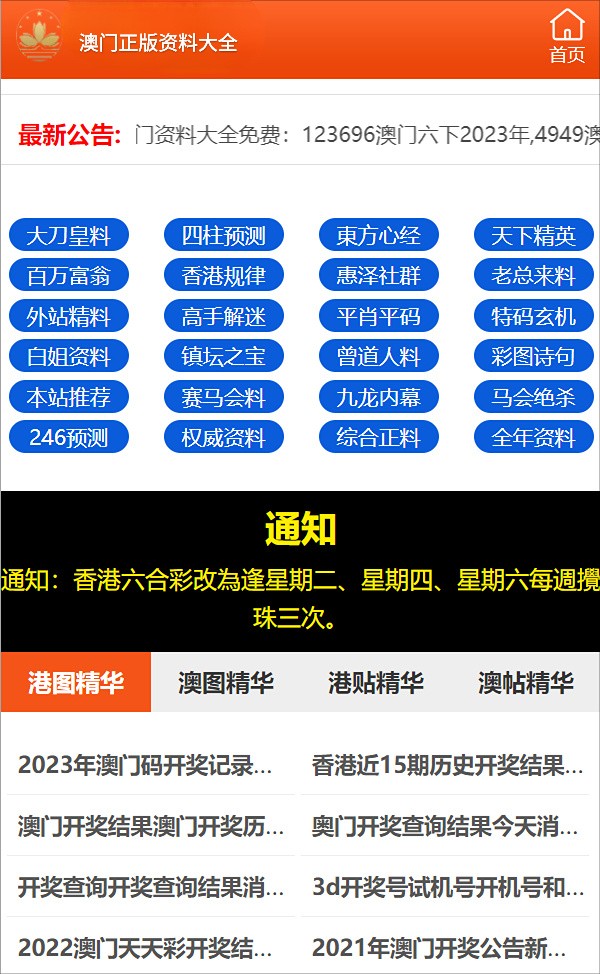 澳门正版资料大全

首页

最新公告: 门资料大全免费：123696澳门六下2023年,4949澳

大刀皇料
四柱预测
東方心经
天下精英
百万富翁
香港规律
惠泽社群
老总来料
外站精料
高手解迷
平肖平码
特码玄机
白姐资料
镇坛之宝
曾道人料
彩图诗句
本站推荐
赛马会料
九龙内幕
马会绝杀
246预测
权威资料
综合正料
全年资料

通知

通知：香港六合彩改為逢星期二、星期四、星期六每週攪珠三次。

港图精华
澳图精华
港贴精华
澳帖精华

2023年澳门码开奖记录...
香港近15期历史开奖结果...
澳门开奖结果澳门开奖历...
奥门开奖查询结果今天消...
开奖查询开奖查询结果消...
3d开奖号试机号开机号和...
2022澳门天天彩开奖结...
2021年澳门开奖公告新...